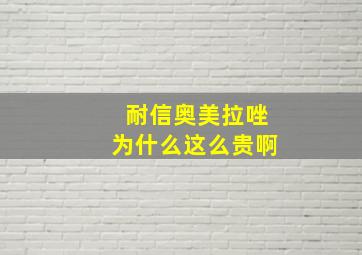 耐信奥美拉唑
为什么这么贵啊